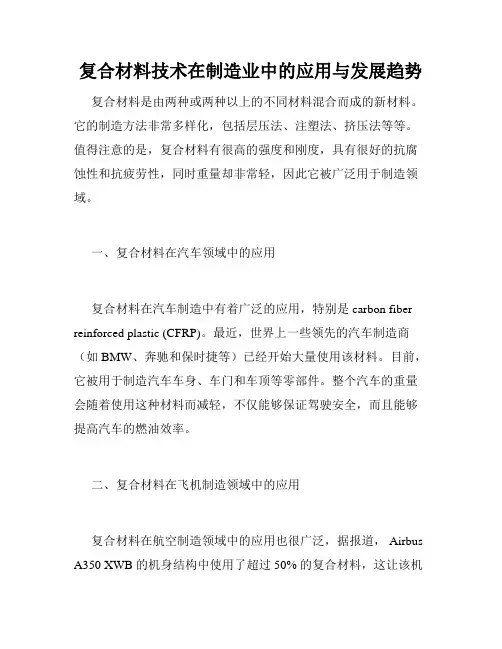 复合材料技术在制造业中的应用与发展趋势

复合材料是由两种或两种以上的不同材料混合而成的新材料。它的制造方法非常多样化，包括层压法、注塑法、挤压法等等。值得注意的是，复合材料有很高的强度和刚度，具有很好的抗腐蚀性和抗疲劳性，同时重量却非常轻，因此它被广泛用于制造领域。

一、复合材料在汽车领域中的应用

复合材料在汽车制造中有着广泛的应用，特别是 carbon fiber reinforced plastic (CFRP)。最近，世界上一些领先的汽车制造商（如 BMW、奔驰和保时捷等）已经开始大量使用该材料。目前，它被用于制造汽车车身、车门和车顶等零部件。整个汽车的重量会随着使用这种材料而减轻，不仅能够保证驾驶安全，而且能够提高汽车的燃油效率。

二、复合材料在飞机制造领域中的应用

复合材料在航空制造领域中的应用也很广泛，据报道， Airbus A350 XWB 的机身结构中使用了超过 50% 的复合材料，这让该机